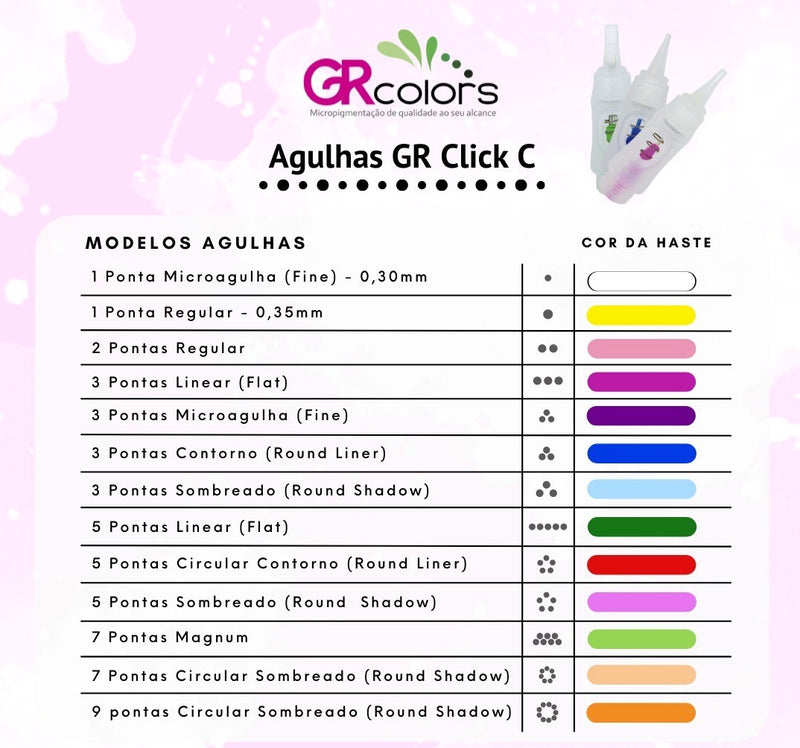 GRcolors
Micropigmentação de qualidade ao seu alcance

Agulhas GR Click C

| MODELOS AGULHAS | | COR DA HASTE |
|---|---|---|
| 1 Ponta Microagulha (Fine) - 0,30mm | | |
| 1 Ponta Regular - 0,35mm | | |
| 2 Pontas Regular | | |
| 3 Pontas Linear (Flat) | | |
| 3 Pontas Microagulha (Fine) | | |
| 3 Pontas Contorno (Round Liner) | | |
| 3 Pontas Sombreado (Round Shadow) | | |
| 5 Pontas Linear (Flat) | | |
| 5 Pontas Circular Contorno (Round Liner) | | |
| 5 Pontas Sombreado (Round Shadow) | | |
| 7 Pontas Magnum | | |
| 7 Pontas Circular Sombreado (Round Shadow) | | |
| 9 pontas Circular Sombreado (Round Shadow) | | |